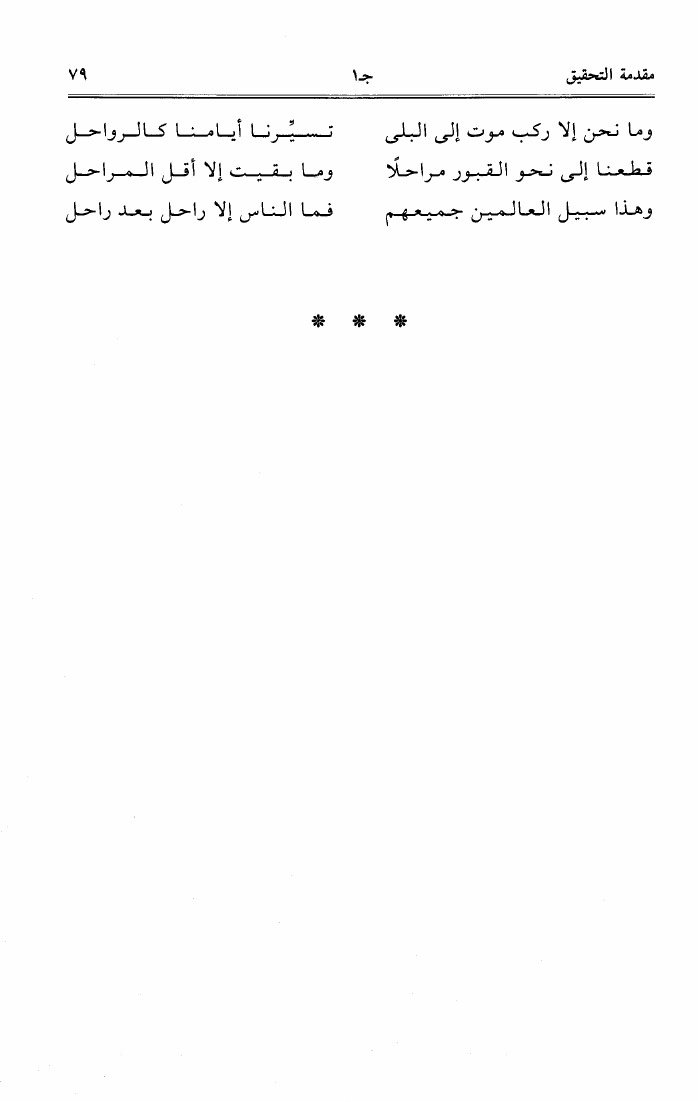 مقدمة التحقيق　　جـ١　　٧٩

وما نحن إلا ركب موت إلى البلى　　تسيِّرنا أيامنا كالرواحل
قطعنا إلى نحو القبور مراحلًا　　وما بقيت إلا أقل المراحل
وهذا سبيل العالمين جميعهم　　فما الناس إلا راحل بعد راحل

* * *